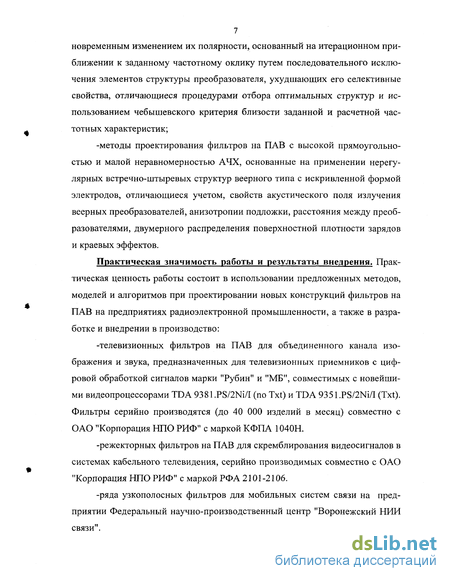 7

новременным изменением их полярности, основанный на итерационном приближении к заданному частотному оклику путем последовательного исключения элементов структуры преобразователя, ухудшающих его селективные свойства, отличающиеся процедурами отбора оптимальных структур и использованием чебышевского критерия близости заданной и расчетной частотных характеристик;

-методы проектирования фильтров на ПАВ с высокой прямоугольностью и малой неравномерностью АЧХ, основанные на применении нерегулярных встречно-штыревых структур веерного типа с искривленной формой электродов, отличающиеся учетом, свойств акустического поля излучения веерных преобразователей, анизотропии подложки, расстояния между преобразователями, двумерного распределения поверхностной плотности зарядов и краевых эффектов.

Практическая значимость работы и результаты внедрения. Практическая ценность работы состоит в использовании предложенных методов, моделей и алгоритмов при проектировании новых конструкций фильтров на ПАВ на предприятиях радиоэлектронной промышленности, а также в разработке и внедрении в производство:

-телевизионных фильтров на ПАВ для объединенного канала изображения и звука, предназначенных для телевизионных приемников с цифровой обработкой сигналов марки "Рубин" и "МБ", совместимых с новейшими видеопроцессорами TDA 9381.PS/2Ni/I (no Txt) и TDA 9351.PS/2Ni/I (Txt). Фильтры серийно производятся (до 40 000 изделий в месяц) совместно с ОАО "Корпорация НПО РИФ" с маркой КФПА 1040Н.

-режекторных фильтров на ПАВ для скремблирования видеосигналов в системах кабельного телевидения, серийно производимых совместно с ОАО "Корпорация НПО РИФ" с маркой РФА 2101-2106.

-ряда узкополосных фильтров для мобильных систем связи на предприятии Федеральный научно-производственный центр "Воронежский НИИ связи".

dsLib.net
библиотека диссертаций